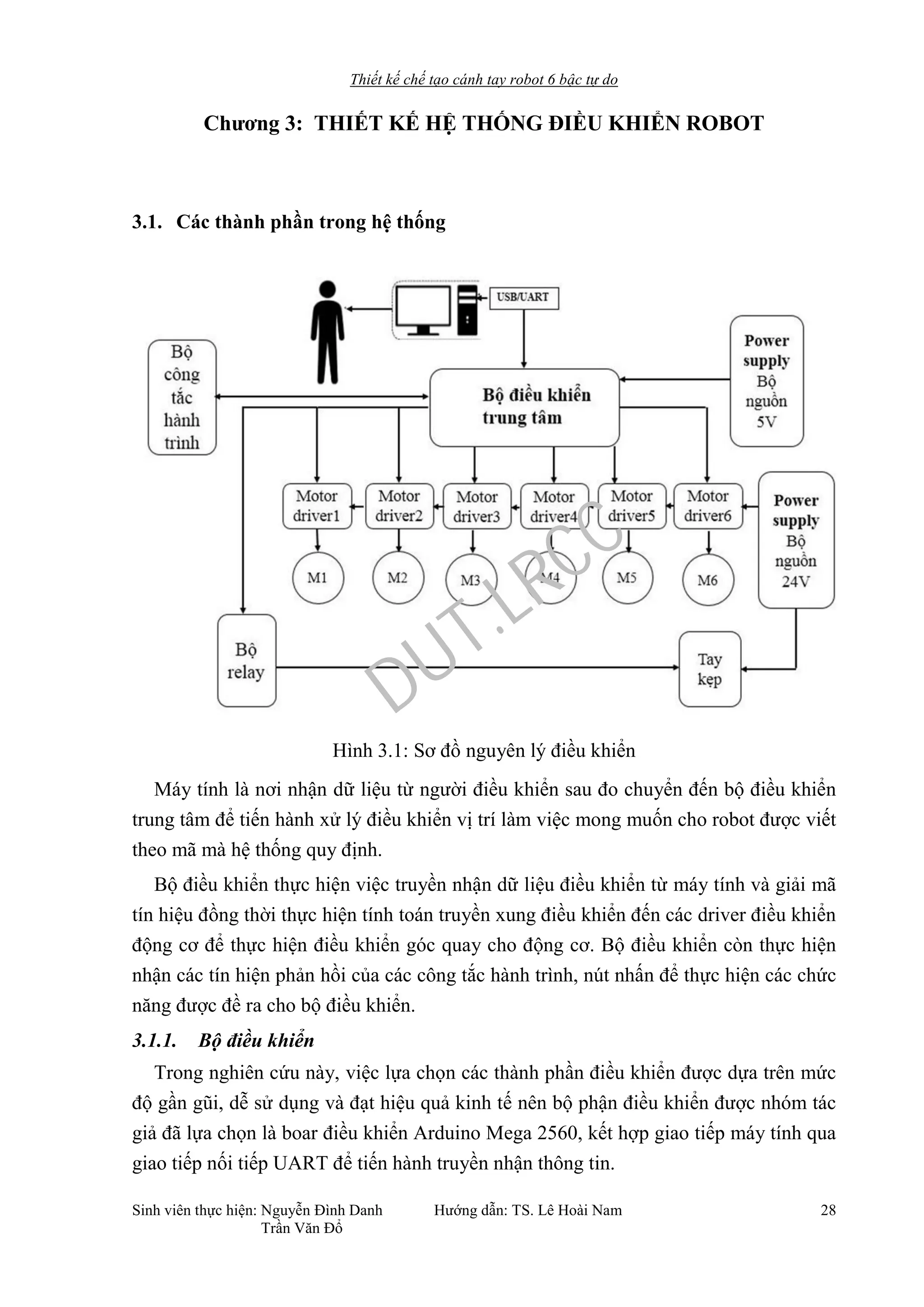 Thiết kế chế tạo cánh tay robot 6 bậc tự do

Chương 3: THIẾT KẾ HỆ THỐNG ĐIỀU KHIỂN ROBOT

3.1. Các thành phần trong hệ thống

USB/UART

Bộ công tắc hành trình

Bộ điều khiển trung tâm

Power supply Bộ nguồn 5V

Motor driver1

Motor driver2

Motor driver3

Motor driver4

Motor driver5

Motor driver6

Power supply Bộ nguồn 24V

M1

M2

M3

M4

M5

M6

Bộ relay

Tay kẹp

DUT.LRCC

Hình 3.1: Sơ đồ nguyên lý điều khiển

Máy tính là nơi nhận dữ liệu từ người điều khiển sau đo chuyển đến bộ điều khiển trung tâm để tiến hành xử lý điều khiển vị trí làm việc mong muốn cho robot được viết theo mã mà hệ thống quy định.

Bộ điều khiển thực hiện việc truyền nhận dữ liệu điều khiển từ máy tính và giải mã tín hiệu đồng thời thực hiện tính toán truyền xung điều khiển đến các driver điều khiển động cơ để thực hiện điều khiển góc quay cho động cơ. Bộ điều khiển còn thực hiện nhận các tín hiện phản hồi của các công tắc hành trình, nút nhấn để thực hiện các chức năng được đề ra cho bộ điều khiển.

3.1.1. Bộ điều khiển

Trong nghiên cứu này, việc lựa chọn các thành phần điều khiển được dựa trên mức độ gần gũi, dễ sử dụng và đạt hiệu quả kinh tế nên bộ phận điều khiển được nhóm tác giả đã lựa chọn là boar điều khiển Arduino Mega 2560, kết hợp giao tiếp máy tính qua giao tiếp nối tiếp UART để tiến hành truyền nhận thông tin.

Sinh viên thực hiện: Nguyễn Đình Danh
Trần Văn Đổ

Hướng dẫn: TS. Lê Hoài Nam

28